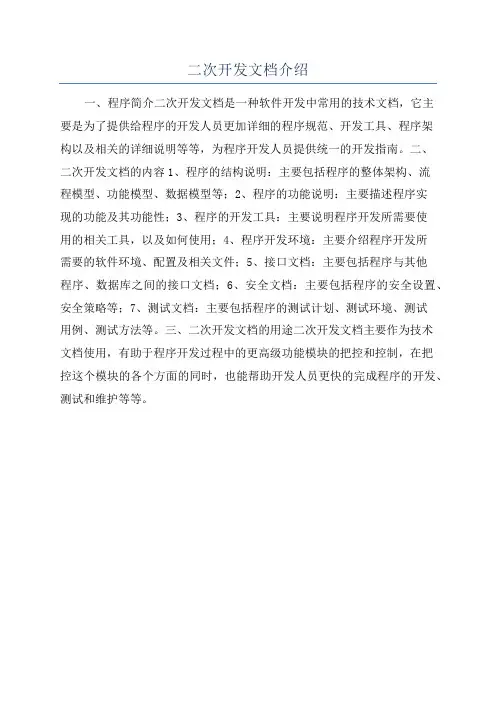 二次开发文档介绍

一、程序简介二次开发文档是一种软件开发中常用的技术文档，它主要是为了提供给程序的开发人员更加详细的程序规范、开发工具、程序架构以及相关的详细说明等等，为程序开发人员提供统一的开发指南。二、二次开发文档的内容1、程序的结构说明：主要包括程序的整体架构、流程模型、功能模型、数据模型等；2、程序的功能说明：主要描述程序实现的功能及其功能性；3、程序的开发工具：主要说明程序开发所需要使用的相关工具，以及如何使用；4、程序开发环境：主要介绍程序开发所需要的软件环境、配置及相关文件；5、接口文档：主要包括程序与其他程序、数据库之间的接口文档；6、安全文档：主要包括程序的安全设置、安全策略等；7、测试文档：主要包括程序的测试计划、测试环境、测试用例、测试方法等。三、二次开发文档的用途二次开发文档主要作为技术文档使用，有助于程序开发过程中的更高级功能模块的把控和控制，在把控这个模块的各个方面的同时，也能帮助开发人员更快的完成程序的开发、测试和维护等等。